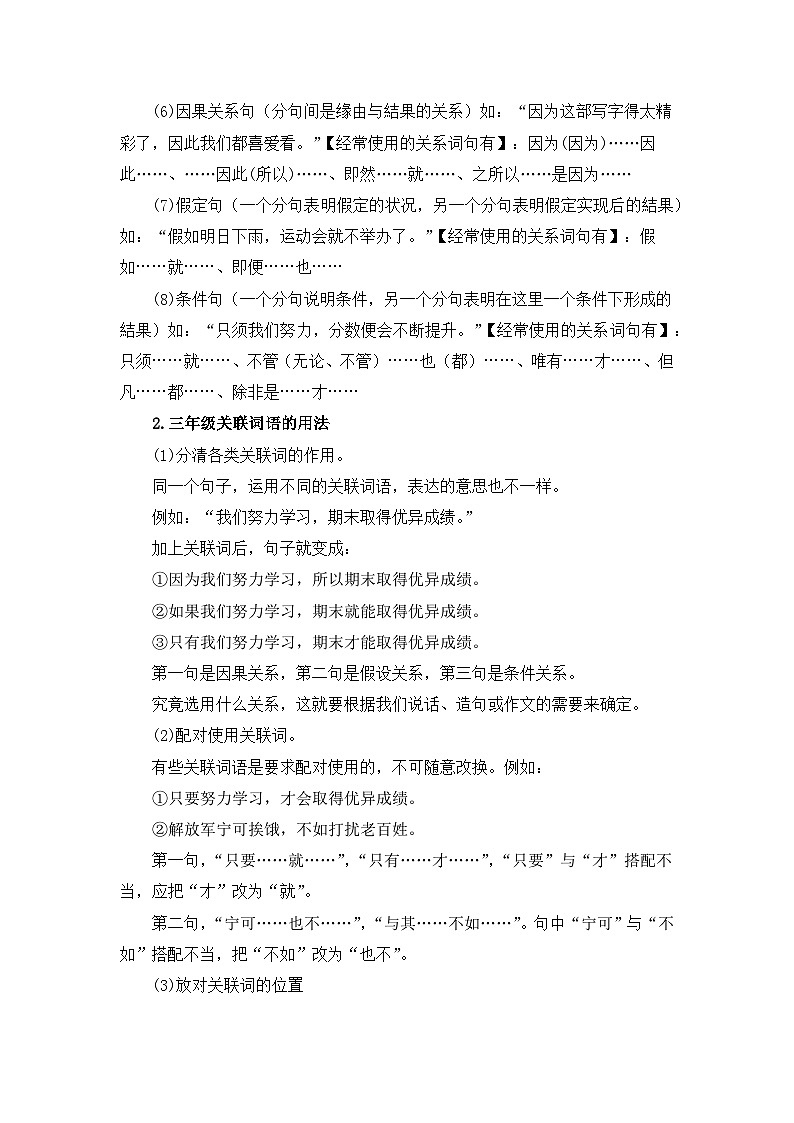 (6)因果关系句（分句间是缘由与结果的关系）如：“因为这部写字得太精彩了，因此我们都喜爱看。”【经常使用的关系词句有】：因为(因为)……因此……、……因此(所以)……、即然……就……、之所以……是因为……

(7)假定句（一个分句表明假定的状况，另一个分句表明假定实现后的结果）如：“假如明日下雨，运动会就不举办了。”【经常使用的关系词句有】：假如……就……、即便……也……

(8)条件句（一个分句说明条件，另一个分句表明在这里一个条件下形成的结果）如：“只须我们努力，分数便会不断提升。”【经常使用的关系词句有】：只须……就……、不管（无论、不管）……也（都）……、唯有……才……、但凡……都……、除非是……才……

2.三年级关联词语的用法

(1)分清各类关联词的作用。

同一个句子，运用不同的关联词语，表达的意思也不一样。

例如：“我们努力学习，期末取得优异成绩。”

加上关联词后，句子就变成：

①因为我们努力学习，所以期末取得优异成绩。

②如果我们努力学习，期末就能取得优异成绩。

③只有我们努力学习，期末才能取得优异成绩。

第一句是因果关系，第二句是假设关系，第三句是条件关系。

究竟选用什么关系，这就要根据我们说话、造句或作文的需要来确定。

(2)配对使用关联词。

有些关联词语是要求配对使用的，不可随意改换。例如：

①只要努力学习，才会取得优异成绩。

②解放军宁可挨饿，不如打扰老百姓。

第一句，“只要……就……”，“只有……才……”，“只要”与“才”搭配不当，应把“才”改为“就”。

第二句，“宁可……也不……”，“与其……不如……”。句中“宁可”与“不如”搭配不当，把“不如”改为“也不”。

(3)放对关联词的位置